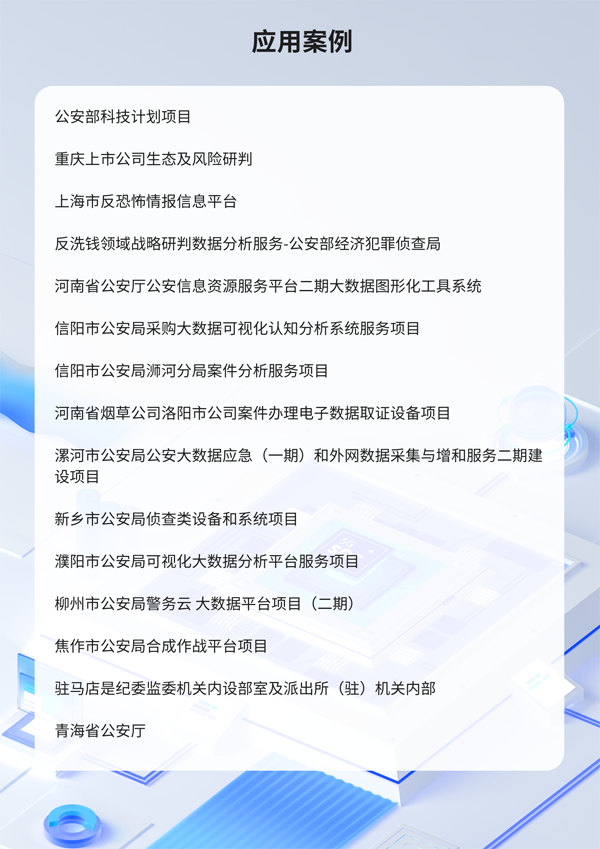 应用案例

公安部科技计划项目

重庆上市公司生态及风险研判

上海市反恐怖情报信息平台

反洗钱领域战略研判数据分析服务-公安部经济犯罪侦查局

河南省公安厅公安信息资源服务平台二期大数据图形化工具系统

信阳市公安局采购大数据可视化认知分析系统服务项目

信阳市公安局浉河分局案件分析服务项目

河南省烟草公司洛阳市公司案件办理电子数据取证设备项目

漯河市公安局公安大数据应急（一期）和外网数据采集与增和服务二期建设项目

新乡市公安局侦查类设备和系统项目

濮阳市公安局可视化大数据分析平台服务项目

柳州市公安局警务云 大数据平台项目（二期）

焦作市公安局合成作战平台项目

驻马店是纪委监委机关内设部室及派出所（驻）机关内部

青海省公安厅